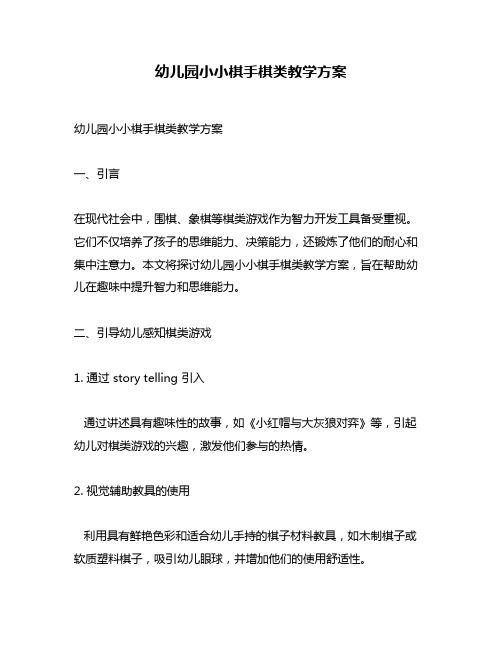 幼儿园小小棋手棋类教学方案

幼儿园小小棋手棋类教学方案

一、引言

在现代社会中，围棋、象棋等棋类游戏作为智力开发工具备受重视。它们不仅培养了孩子的思维能力、决策能力，还锻炼了他们的耐心和集中注意力。本文将探讨幼儿园小小棋手棋类教学方案，旨在帮助幼儿在趣味中提升智力和思维能力。

二、引导幼儿感知棋类游戏

1. 通过 story telling 引入

通过讲述具有趣味性的故事，如《小红帽与大灰狼对弈》等，引起幼儿对棋类游戏的兴趣，激发他们参与的热情。

2. 视觉辅助教具的使用

利用具有鲜艳色彩和适合幼儿手持的棋子材料教具，如木制棋子或软质塑料棋子，吸引幼儿眼球，并增加他们的使用舒适性。